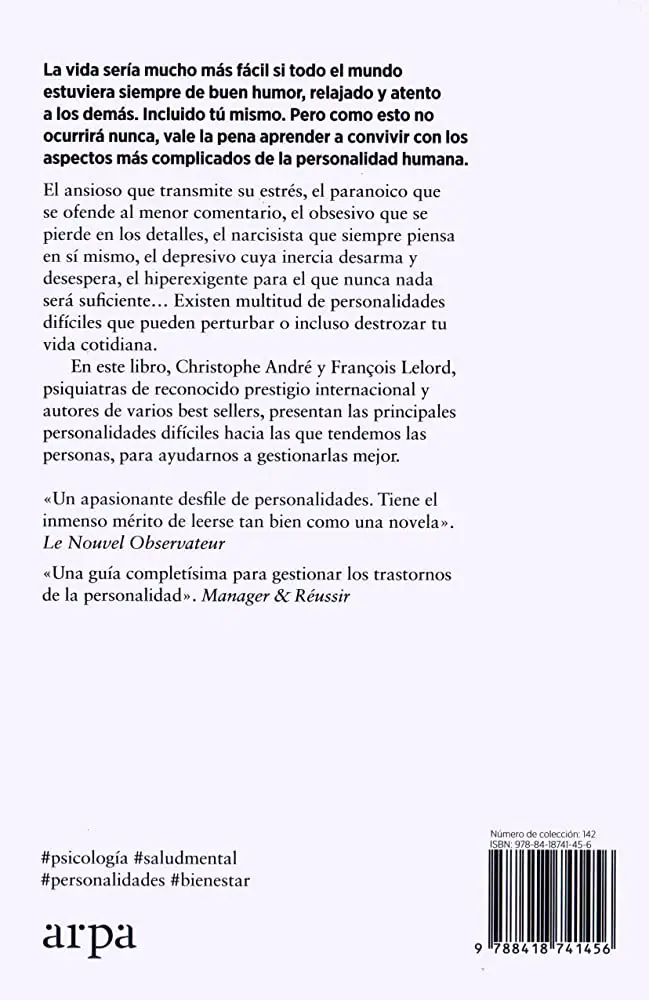 La vida sería mucho más fácil si todo el mundo estuviera siempre de buen humor, relajado y atento a los demás. Incluido tú mismo. Pero como esto no ocurrirá nunca, vale la pena aprender a convivir con los aspectos más complicados de la personalidad humana.

El ansioso que transmite su estrés, el paranoico que se ofende al menor comentario, el obsesivo que se pierde en los detalles, el narcisista que siempre piensa en sí mismo, el depresivo cuya inercia desarma y desespera, el hiperexigente para el que nunca nada será suficiente… Existen multitud de personalidades difíciles que pueden perturbar o incluso destrozar tu vida cotidiana.

En este libro, Christophe André y François Lelord, psiquiatras de reconocido prestigio internacional y autores de varios best sellers, presentan las principales personalidades difíciles hacia las que tendemos las personas, para ayudarnos a gestionarlas mejor.

«Un apasionante desfile de personalidades. Tiene el inmenso mérito de leerse tan bien como una novela». Le Nouvel Observateur

«Una guía completísima para gestionar los trastornos de la personalidad». Manager & Réussir

#psicología #saludmental
#personalidades #bienestar

arpa

Número de colección: 142
ISBN: 978-84-18741-45-6

9 788418 741456